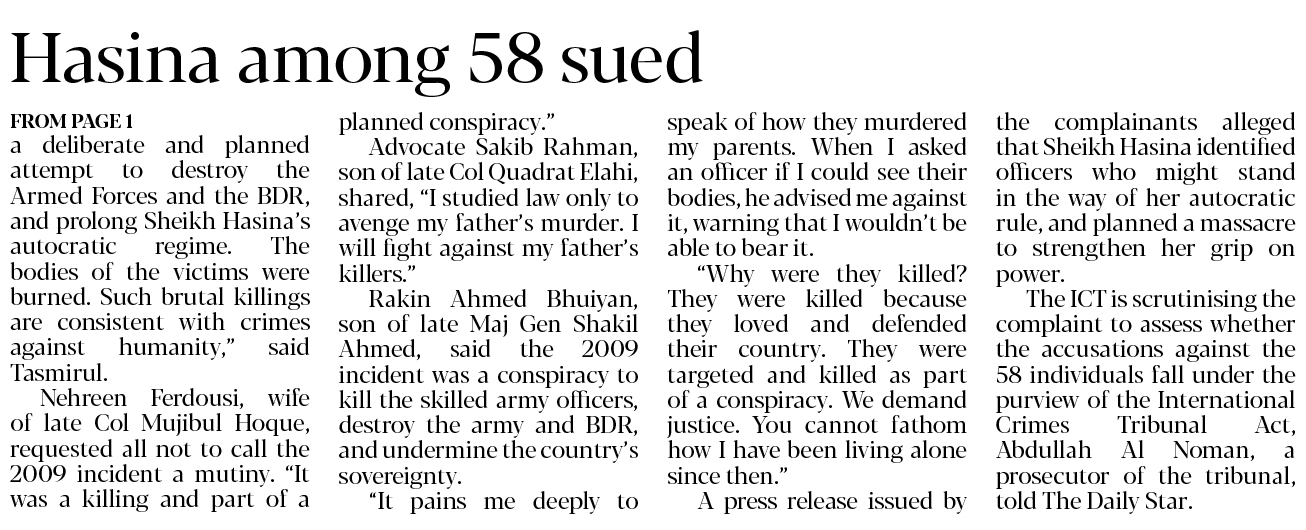 Hasina among 58 sued

FROM PAGE 1
a deliberate and planned attempt to destroy the Armed Forces and the BDR, and prolong Sheikh Hasina's autocratic regime. The bodies of the victims were burned. Such brutal killings are consistent with crimes against humanity," said Tasmirul.

Nehreen Ferdousi, wife of late Col Mujibul Hoque, requested all not to call the 2009 incident a mutiny. "It was a killing and part of a planned conspiracy."

Advocate Sakib Rahman, son of late Col Quadrat Elahi, shared, "I studied law only to avenge my father's murder. I will fight against my father's killers."

Rakin Ahmed Bhuiyan, son of late Maj Gen Shakil Ahmed, said the 2009 incident was a conspiracy to kill the skilled army officers, destroy the army and BDR, and undermine the country's sovereignty.

"It pains me deeply to speak of how they murdered my parents. When I asked an officer if I could see their bodies, he advised me against it, warning that I wouldn't be able to bear it.

"Why were they killed? They were killed because they loved and defended their country. They were targeted and killed as part of a conspiracy. We demand justice. You cannot fathom how I have been living alone since then."

A press release issued by the complainants alleged that Sheikh Hasina identified officers who might stand in the way of her autocratic rule, and planned a massacre to strengthen her grip on power.

The ICT is scrutinising the complaint to assess whether the accusations against the 58 individuals fall under the purview of the International Crimes Tribunal Act, Abdullah Al Noman, a prosecutor of the tribunal, told The Daily Star.